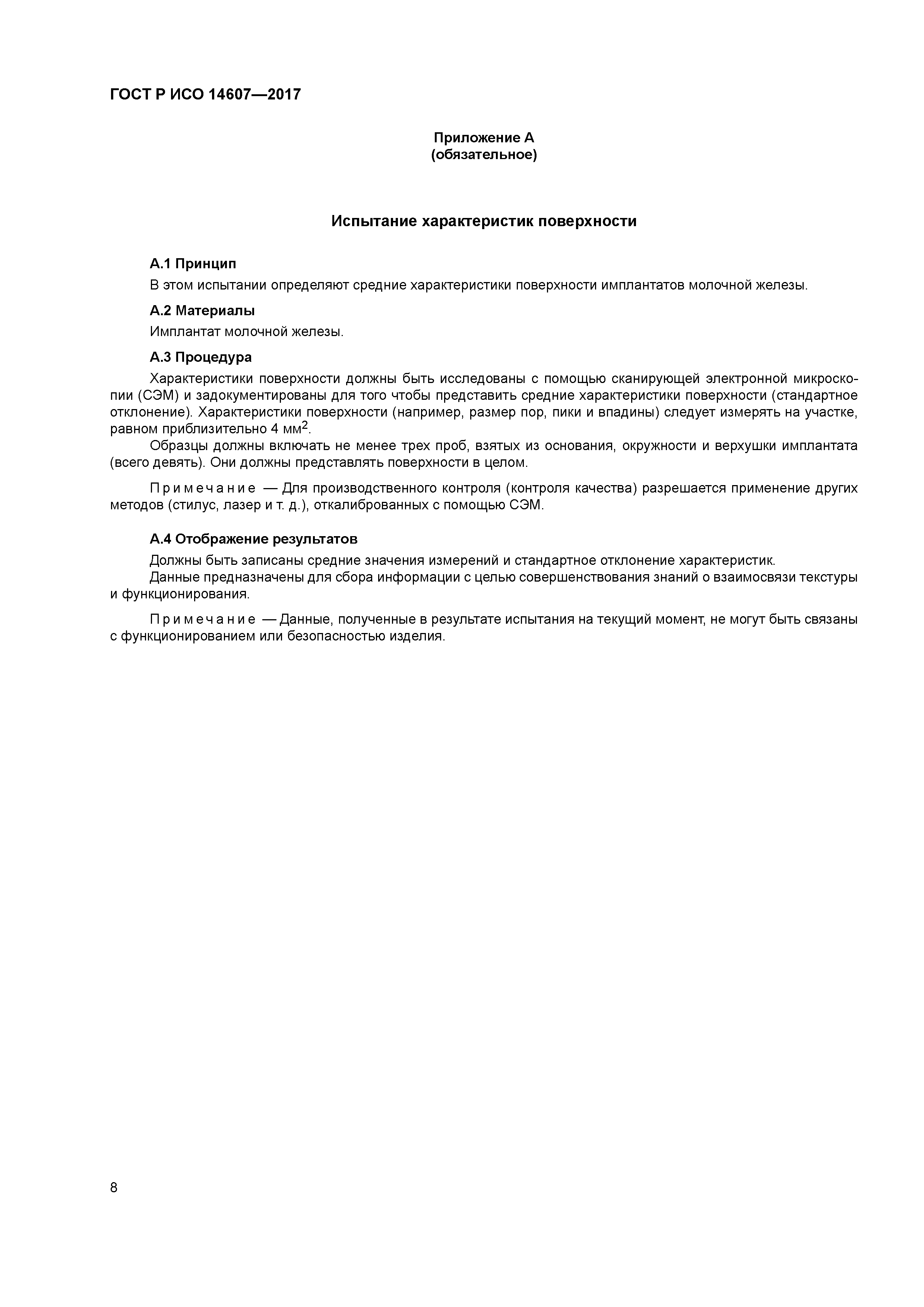 ГОСТ Р ИСО 14607—2017

Приложение А
(обязательное)

Испытание характеристик поверхности

А.1 Принцип

В этом испытании определяют средние характеристики поверхности имплантатов молочной железы.

А.2 Материалы

Имплантат молочной железы.

А.3 Процедура

Характеристики поверхности должны быть исследованы с помощью сканирующей электронной микроскопии (СЭМ) и задокументированы для того чтобы представить средние характеристики поверхности (стандартное отклонение). Характеристики поверхности (например, размер пор, пики и впадины) следует измерять на участке, равном приблизительно 4 мм$^2$.

Образцы должны включать не менее трех проб, взятых из основания, окружности и верхушки имплантата (всего девять). Они должны представлять поверхности в целом.

Примечание — Для производственного контроля (контроля качества) разрешается применение других методов (стилус, лазер и т. д.), откалиброванных с помощью СЭМ.

А.4 Отображение результатов

Должны быть записаны средние значения измерений и стандартное отклонение характеристик.

Данные предназначены для сбора информации с целью совершенствования знаний о взаимосвязи текстуры и функционирования.

Примечание — Данные, полученные в результате испытания на текущий момент, не могут быть связаны с функционированием или безопасностью изделия.

8